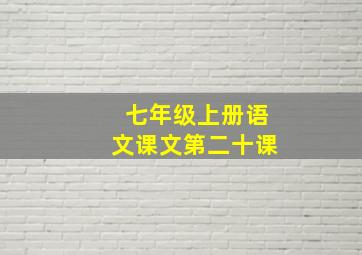 七年级上册语文课文第二十课